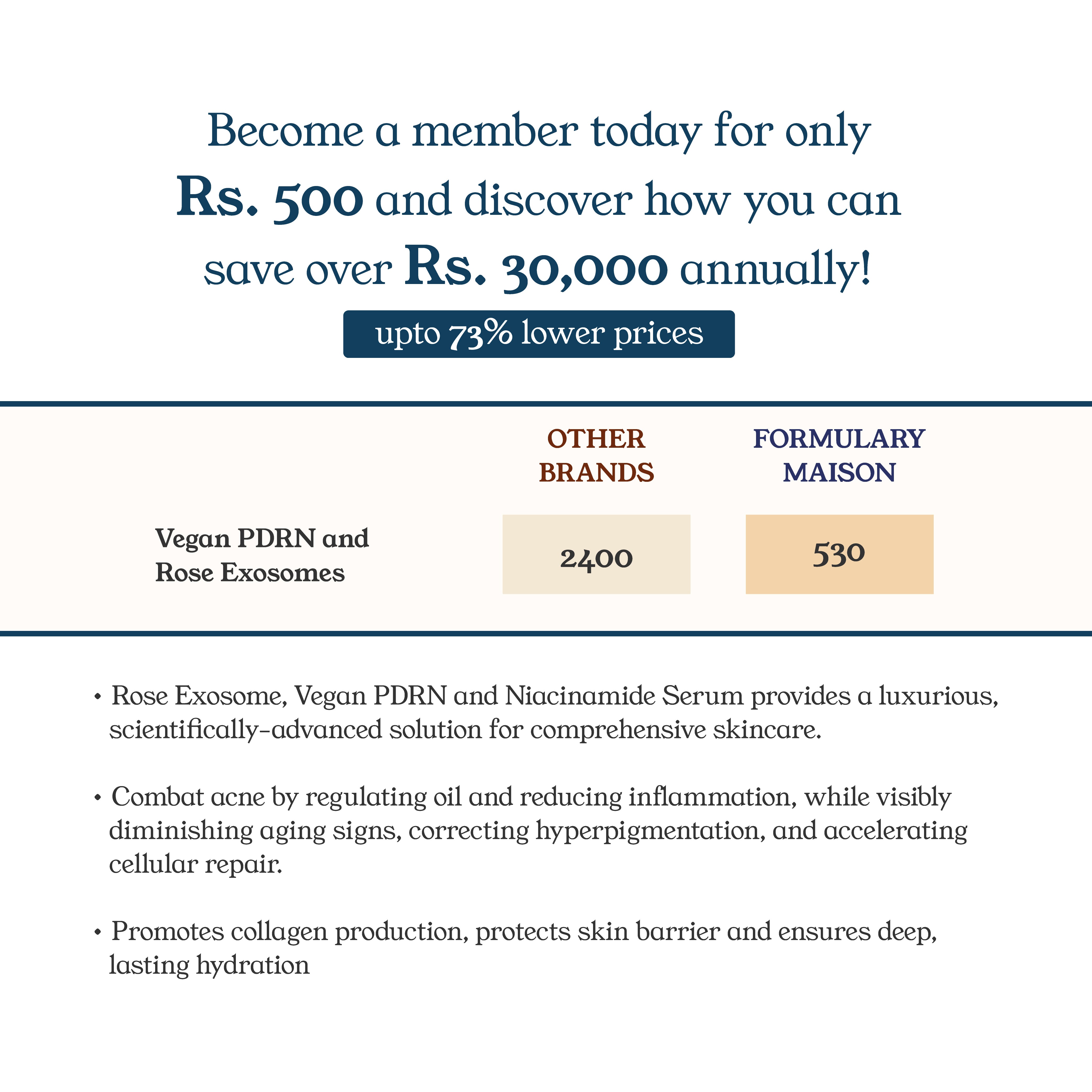 Become a member today for only Rs. 500 and discover how you can save over Rs. 30,000 annually!

upto 73% lower prices

| | OTHER BRANDS | FORMULARY MAISON |
|---|---|---|
| Vegan PDRN and Rose Exosomes | 2400 | 530 |

• Rose Exosome, Vegan PDRN and Niacinamide Serum provides a luxurious, scientifically-advanced solution for comprehensive skincare.

• Combat acne by regulating oil and reducing inflammation, while visibly diminishing aging signs, correcting hyperpigmentation, and accelerating cellular repair.

• Promotes collagen production, protects skin barrier and ensures deep, lasting hydration